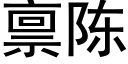 禀陈